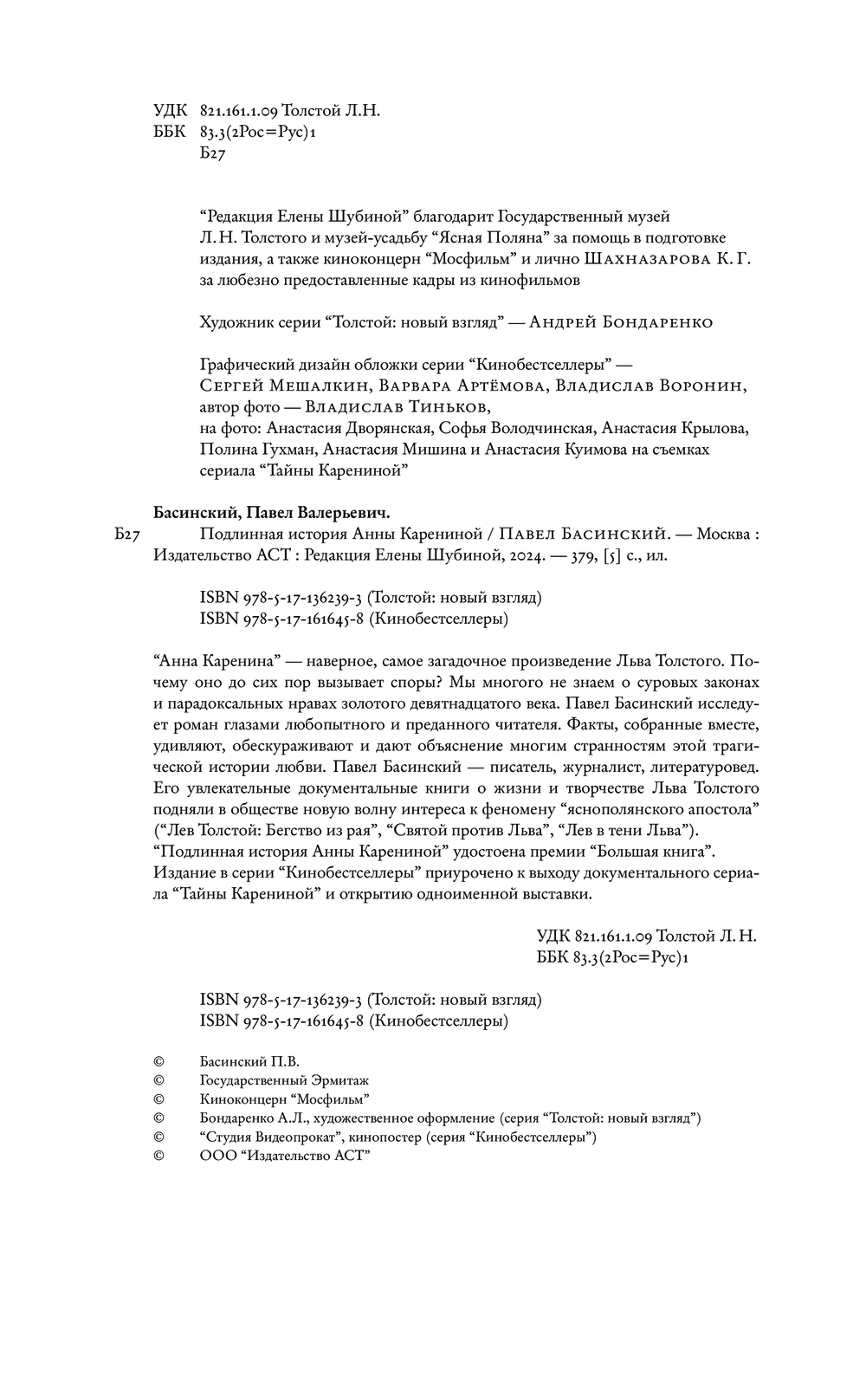 УДК 821.161.1.09 Толстой Л.Н.
ББК 83.3(2Рос=Рус)1
Б27

“Редакция Елены Шубиной” благодарит Государственный музей Л.Н. Толстого и музей-усадьбу “Ясная Поляна” за помощь в подготовке издания, а также киноконцерн “Мосфильм” и лично Шахназарова К.Г. за любезно предоставленные кадры из кинофильмов

Художник серии “Толстой: новый взгляд” — Андрей Бондаренко

Графический дизайн обложки серии “Кинобестселлеры” — Сергей Мешалкин, Варвара Артёмова, Владислав Воронин, автор фото — Владислав Тиньков, на фото: Анастасия Дворянская, Софья Володчинская, Анастасия Крылова, Полина Гухман, Анастасия Мишина и Анастасия Куимова на съемках сериала “Тайны Карениной”

Басинский, Павел Валерьевич.
Б27 Подлинная история Анны Карениной / Павел Басинский. — Москва : Издательство АСТ : Редакция Елены Шубиной, 2024. — 379, [5] с., ил.

ISBN 978-5-17-136239-3 (Толстой: новый взгляд)
ISBN 978-5-17-161645-8 (Кинобестселлеры)

“Анна Каренина” — наверное, самое загадочное произведение Льва Толстого. Почему оно до сих пор вызывает споры? Мы многого не знаем о суровых законах и парадоксальных нравах золотого девятнадцатого века. Павел Басинский исследует роман глазами любопытного и преданного читателя. Факты, собранные вместе, удивляют, обескураживают и дают объяснение многим странностям этой трагической истории любви. Павел Басинский — писатель, журналист, литературовед. Его увлекательные документальные книги о жизни и творчестве Льва Толстого подняли в обществе новую волну интереса к феномену “яснополянского апостола” (“Лев Толстой: Бегство из рая”, “Святой против Льва”, “Лев в тени Льва”). “Подлинная история Анны Карениной” удостоена премии “Большая книга”. Издание в серии “Кинобестселлеры” приурочено к выходу документального сериала “Тайны Карениной” и открытию одноименной выставки.

УДК 821.161.1.09 Толстой Л.Н.
ББК 83.3(2Рос=Рус)1

ISBN 978-5-17-136239-3 (Толстой: новый взгляд)
ISBN 978-5-17-161645-8 (Кинобестселлеры)

© Басинский П.В.
© Государственный Эрмитаж
© Киноконцерн “Мосфильм”
© Бондаренко А.Л., художественное оформление (серия “Толстой: новый взгляд”)
© “Студия Видеопрокат”, кинопостер (серия “Кинобестселлеры”)
© ООО “Издательство АСТ”